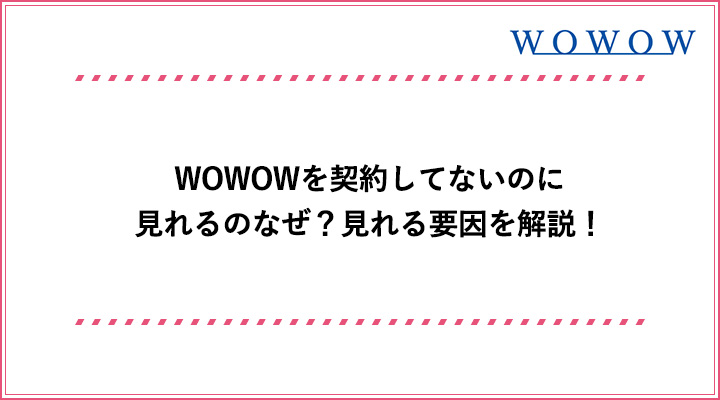 WOWOW

WOWOWを契約してないのに
見れるのなぜ？見れる要因を解説！